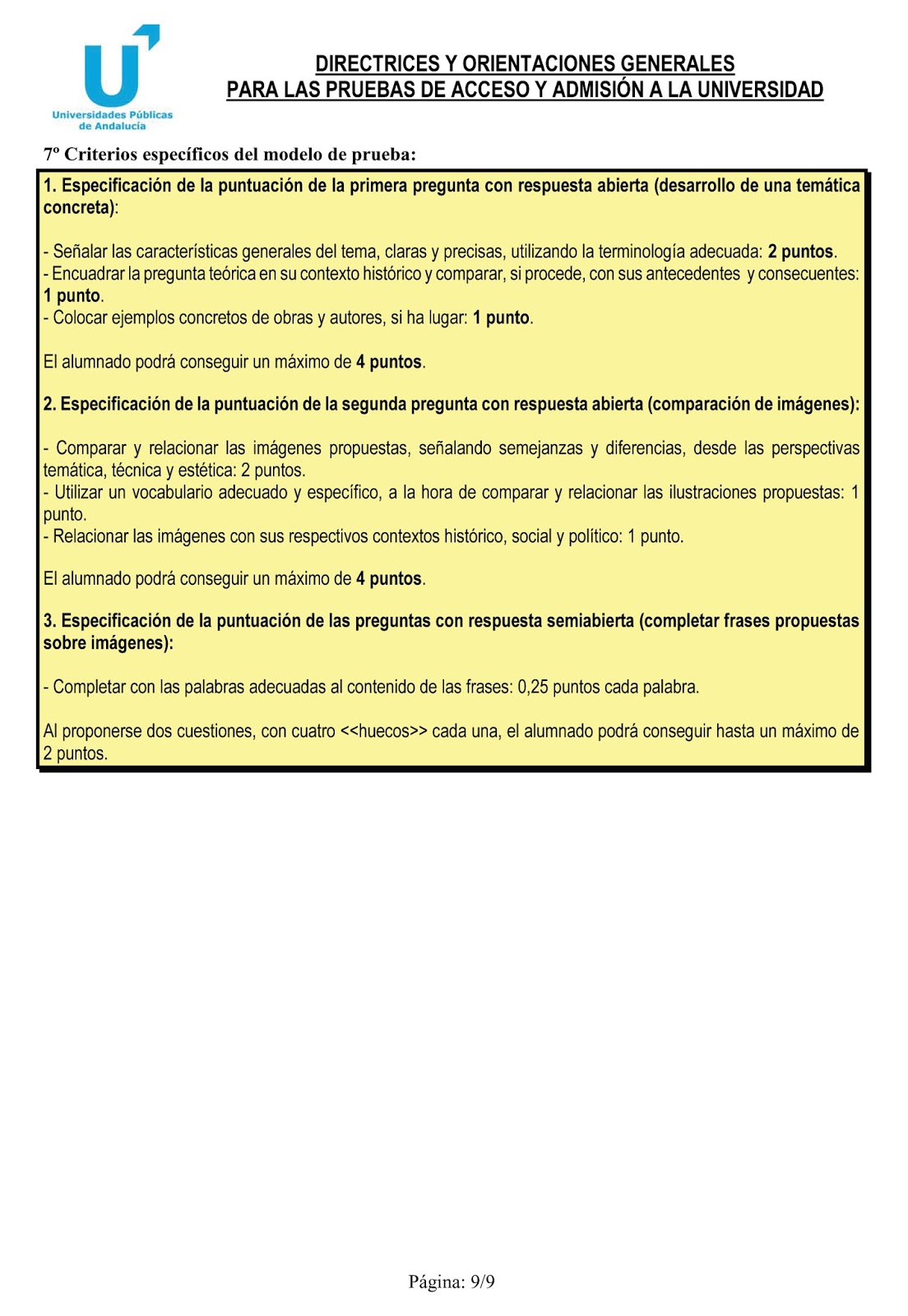 Universidades Públicas de Andalucía

DIRECTRICES Y ORIENTACIONES GENERALES
PARA LAS PRUEBAS DE ACCESO Y ADMISIÓN A LA UNIVERSIDAD

7º Criterios específicos del modelo de prueba:

1. Especificación de la puntuación de la primera pregunta con respuesta abierta (desarrollo de una temática concreta):

- Señalar las características generales del tema, claras y precisas, utilizando la terminología adecuada: 2 puntos.
- Encuadrar la pregunta teórica en su contexto histórico y comparar, si procede, con sus antecedentes y consecuentes: 1 punto.
- Colocar ejemplos concretos de obras y autores, si ha lugar: 1 punto.

El alumnado podrá conseguir un máximo de 4 puntos.

2. Especificación de la puntuación de la segunda pregunta con respuesta abierta (comparación de imágenes):

- Comparar y relacionar las imágenes propuestas, señalando semejanzas y diferencias, desde las perspectivas temática, técnica y estética: 2 puntos.
- Utilizar un vocabulario adecuado y específico, a la hora de comparar y relacionar las ilustraciones propuestas: 1 punto.
- Relacionar las imágenes con sus respectivos contextos histórico, social y político: 1 punto.

El alumnado podrá conseguir un máximo de 4 puntos.

3. Especificación de la puntuación de las preguntas con respuesta semiabierta (completar frases propuestas sobre imágenes):

- Completar con las palabras adecuadas al contenido de las frases: 0,25 puntos cada palabra.

Al proponerse dos cuestiones, con cuatro <<huecos>> cada una, el alumnado podrá conseguir hasta un máximo de 2 puntos.

Página: 9/9